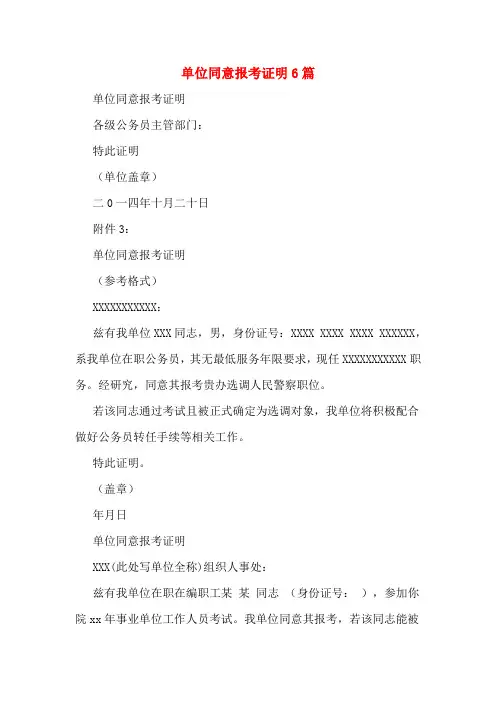 单位同意报考证明6篇

单位同意报考证明

各级公务员主管部门：

特此证明

（单位盖章）

二0一四年十月二十日

附件3：

单位同意报考证明

（参考格式）

XXXXXXXXXXX：

兹有我单位XXX同志，男，身份证号：XXXX XXXX XXXX XXXXXX，系我单位在职公务员，其无最低服务年限要求，现任XXXXXXXXXXX职务。经研究，同意其报考贵办选调人民警察职位。

若该同志通过考试且被正式确定为选调对象，我单位将积极配合做好公务员转任手续等相关工作。

特此证明。

（盖章）

年月日

单位同意报考证明

XXX(此处写单位全称)组织人事处：

兹有我单位在职在编职工某 某 同志 （身份证号： ），参加你院xx年事业单位工作人员考试。我单位同意其报考，若该同志能被